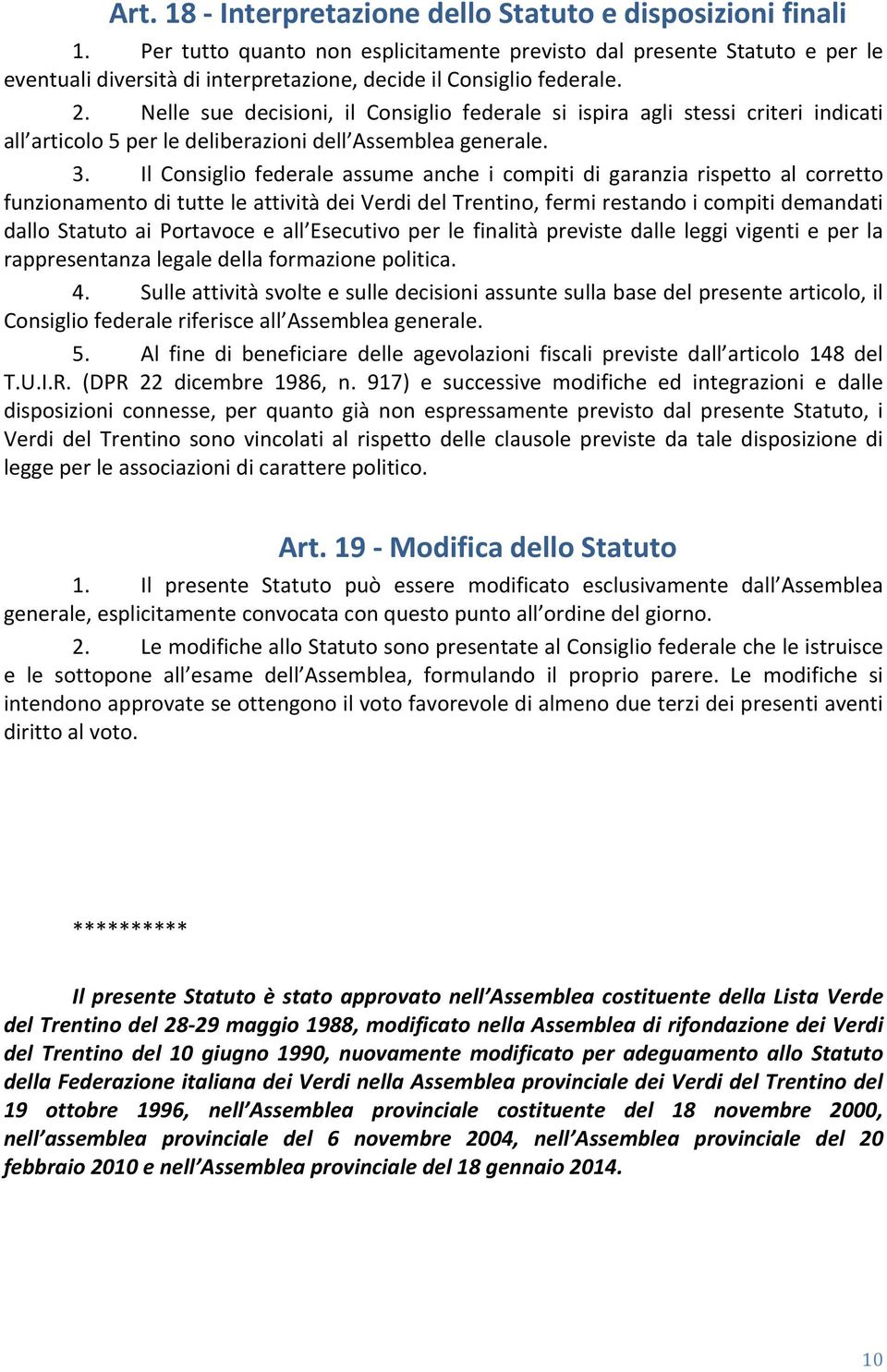 Art. 18 - Interpretazione dello Statuto e disposizioni finali

1. Per tutto quanto non esplicitamente previsto dal presente Statuto e per le eventuali diversità di interpretazione, decide il Consiglio federale.

2. Nelle sue decisioni, il Consiglio federale si ispira agli stessi criteri indicati all'articolo 5 per le deliberazioni dell'Assemblea generale.

3. Il Consiglio federale assume anche i compiti di garanzia rispetto al corretto funzionamento di tutte le attività dei Verdi del Trentino, fermi restando i compiti demandati dallo Statuto ai Portavoce e all'Esecutivo per le finalità previste dalle leggi vigenti e per la rappresentanza legale della formazione politica.

4. Sulle attività svolte e sulle decisioni assunte sulla base del presente articolo, il Consiglio federale riferisce all'Assemblea generale.

5. Al fine di beneficiare delle agevolazioni fiscali previste dall'articolo 148 del T.U.I.R. (DPR 22 dicembre 1986, n. 917) e successive modifiche ed integrazioni e dalle disposizioni connesse, per quanto già non espressamente previsto dal presente Statuto, i Verdi del Trentino sono vincolati al rispetto delle clausole previste da tale disposizione di legge per le associazioni di carattere politico.

Art. 19 - Modifica dello Statuto

1. Il presente Statuto può essere modificato esclusivamente dall'Assemblea generale, esplicitamente convocata con questo punto all'ordine del giorno.

2. Le modifiche allo Statuto sono presentate al Consiglio federale che le istruisce e le sottopone all'esame dell'Assemblea, formulando il proprio parere. Le modifiche si intendono approvate se ottengono il voto favorevole di almeno due terzi dei presenti aventi diritto al voto.

**********

Il presente Statuto è stato approvato nell'Assemblea costituente della Lista Verde del Trentino del 28-29 maggio 1988, modificato nella Assemblea di rifondazione dei Verdi del Trentino del 10 giugno 1990, nuovamente modificato per adeguamento allo Statuto della Federazione italiana dei Verdi nella Assemblea provinciale dei Verdi del Trentino del 19 ottobre 1996, nell'Assemblea provinciale costituente del 18 novembre 2000, nell'assemblea provinciale del 6 novembre 2004, nell'Assemblea provinciale del 20 febbraio 2010 e nell'Assemblea provinciale del 18 gennaio 2014.

10